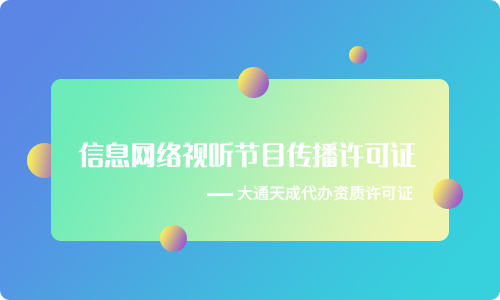 信息网络视听节目传播许可证

— 大通天成代办资质许可证